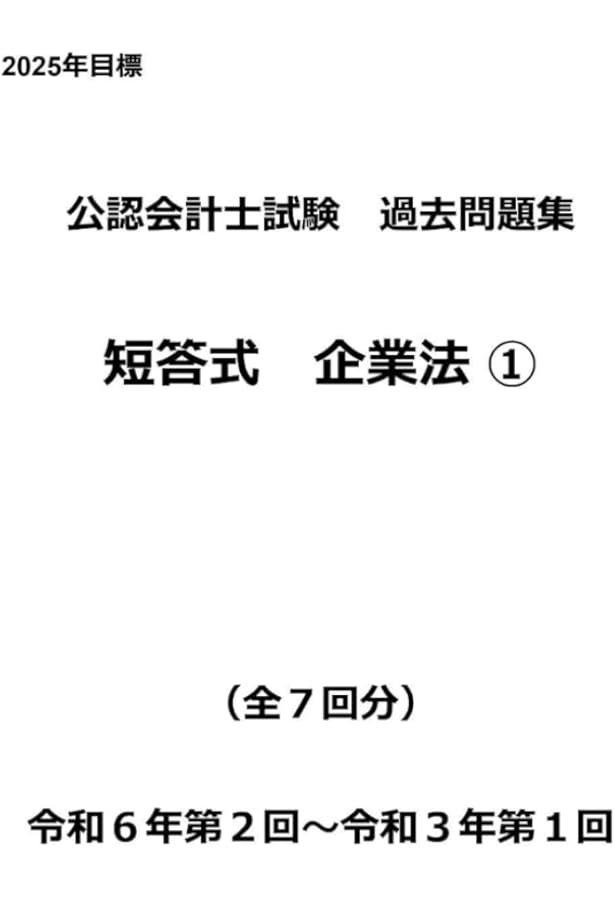 2025年目標

公認会計士試験　過去問題集

短答式　企業法 ①

（全７回分）

令和６年第２回～令和３年第１回